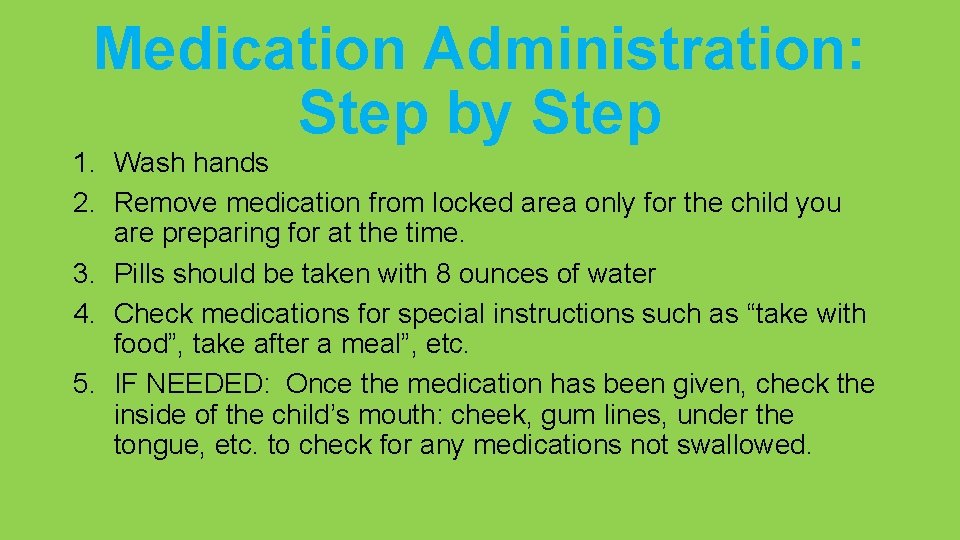 Medication Administration: Step by Step

1. Wash hands
2. Remove medication from locked area only for the child you are preparing for at the time.
3. Pills should be taken with 8 ounces of water
4. Check medications for special instructions such as "take with food", take after a meal", etc.
5. IF NEEDED: Once the medication has been given, check the inside of the child's mouth: cheek, gum lines, under the tongue, etc. to check for any medications not swallowed.